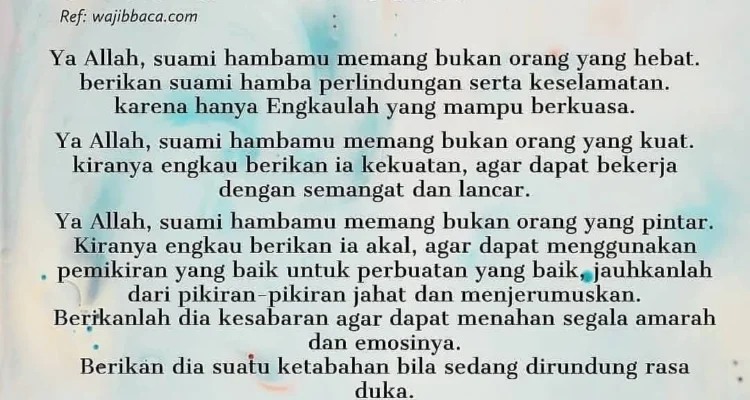 Ref: wajibbaca.com

Ya Allah, suami hambamu memang bukan orang yang hebat. berikan suami hamba perlindungan serta keselamatan. karena hanya Engkaulah yang mampu berkuasa.

Ya Allah, suami hambamu memang bukan orang yang kuat. kiranya engkau berikan ia kekuatan, agar dapat bekerja dengan semangat dan lancar.

Ya Allah, suami hambamu memang bukan orang yang pintar. Kiranya engkau berikan ia akal, agar dapat menggunakan pemikiran yang baik untuk perbuatan yang baik, jauhkanlah dari pikiran-pikiran jahat dan menjerumuskan. Berikanlah dia kesabaran agar dapat menahan segala amarah dan emosinya. Berikan dia suatu ketabahan bila sedang dirundung rasa duka.